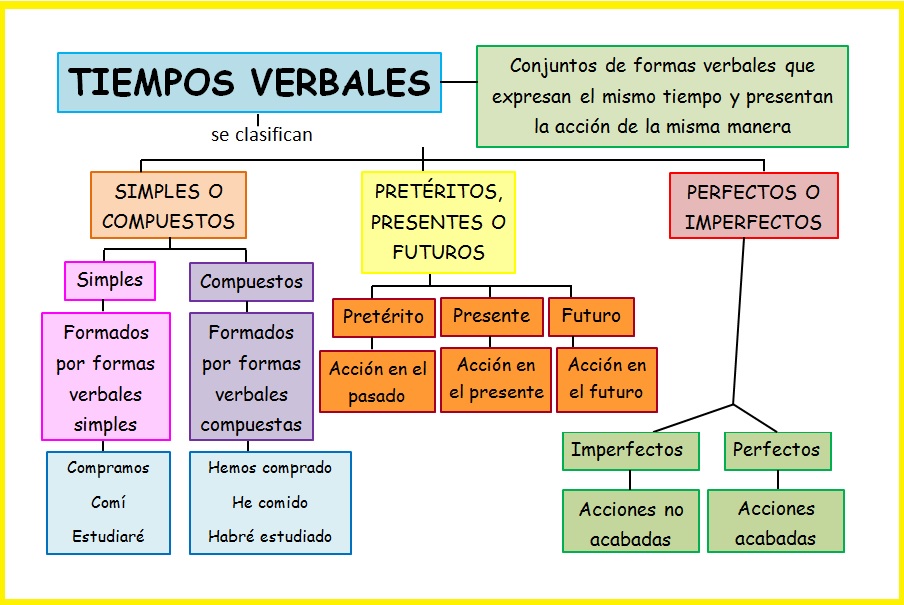 TIEMPOS VERBALES

Conjuntos de formas verbales que expresan el mismo tiempo y presentan la acción de la misma manera

se clasifican

SIMPLES O COMPUESTOS

Simples

Formados por formas verbales simples

Compramos

Comí

Estudiaré

Compuestos

Formados por formas verbales compuestas

Hemos comprado

He comido

Habré estudiado

PRETÉRITOS, PRESENTES O FUTUROS

Pretérito

Acción en el pasado

Presente

Acción en el presente

Futuro

Acción en el futuro

PERFECTOS O IMPERFECTOS

Imperfectos

Acciones no acabadas

Perfectos

Acciones acabadas